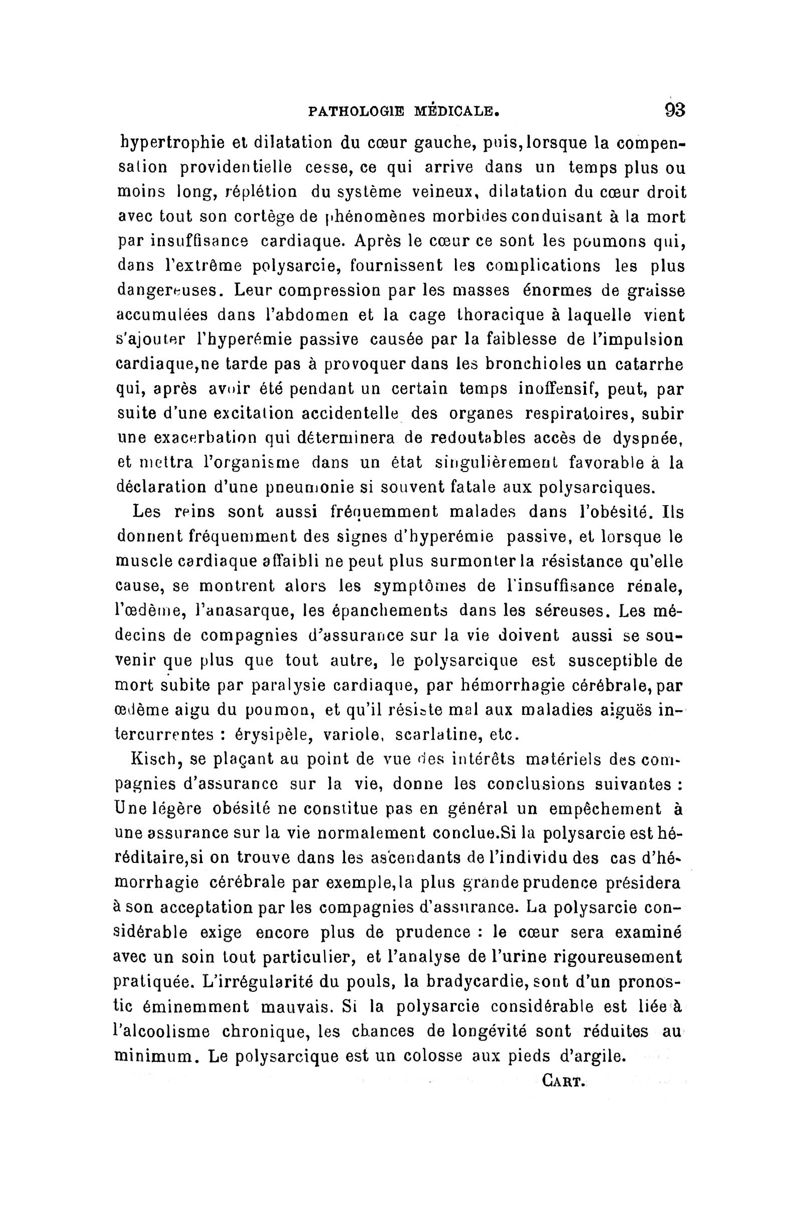 PATHOLOGIE MÉDICALE. 93

hypertrophie et dilatation du cœur gauche, puis, lorsque la compensation providentielle cesse, ce qui arrive dans un temps plus ou moins long, réplétion du système veineux, dilatation du cœur droit avec tout son cortège de phénomènes morbides conduisant à la mort par insuffisance cardiaque. Après le cœur ce sont les poumons qui, dans l'extrême polysarcie, fournissent les complications les plus dangereuses. Leur compression par les masses énormes de graisse accumulées dans l'abdomen et la cage thoracique à laquelle vient s'ajouter l'hyperémie passive causée par la faiblesse de l'impulsion cardiaque, ne tarde pas à provoquer dans les bronchioles un catarrhe qui, après avoir été pendant un certain temps inoffensif, peut, par suite d'une excitation accidentelle des organes respiratoires, subir une exacerbation qui déterminera de redoutables accès de dyspnée, et mettra l'organisme dans un état singulièrement favorable à la déclaration d'une pneumonie si souvent fatale aux polysarciques.

Les reins sont aussi fréquemment malades dans l'obésité. Ils donnent fréquemment des signes d'hyperémie passive, et lorsque le muscle cardiaque affaibli ne peut plus surmonter la résistance qu'elle cause, se montrent alors les symptômes de l'insuffisance rénale, l'œdème, l'anasarque, les épanchements dans les séreuses. Les médecins de compagnies d'assurance sur la vie doivent aussi se souvenir que plus que tout autre, le polysarcique est susceptible de mort subite par paralysie cardiaque, par hémorrhagie cérébrale, par œdème aigu du poumon, et qu'il résiste mal aux maladies aiguës intercurrentes : érysipèle, variole, scarlatine, etc.

Kisch, se plaçant au point de vue des intérêts matériels des compagnies d'assurance sur la vie, donne les conclusions suivantes : Une légère obésité ne constitue pas en général un empêchement à une assurance sur la vie normalement conclue. Si la polysarcie est héréditaire, si on trouve dans les ascendants de l'individu des cas d'hémorrhagie cérébrale par exemple, la plus grande prudence présidera à son acceptation par les compagnies d'assurance. La polysarcie considérable exige encore plus de prudence : le cœur sera examiné avec un soin tout particulier, et l'analyse de l'urine rigoureusement pratiquée. L'irrégularité du pouls, la bradycardie, sont d'un pronostic éminemment mauvais. Si la polysarcie considérable est liée à l'alcoolisme chronique, les chances de longévité sont réduites au minimum. Le polysarcique est un colosse aux pieds d'argile.

CART.